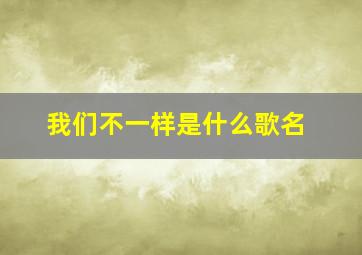 我们不一样是什么歌名